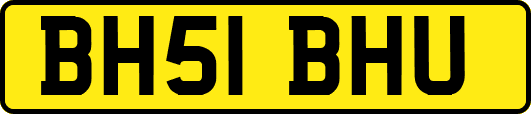 BH51 BHU